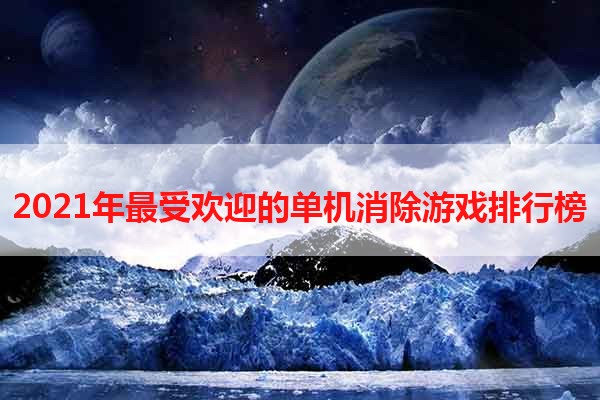 2021年最受欢迎的单机消除游戏排行榜